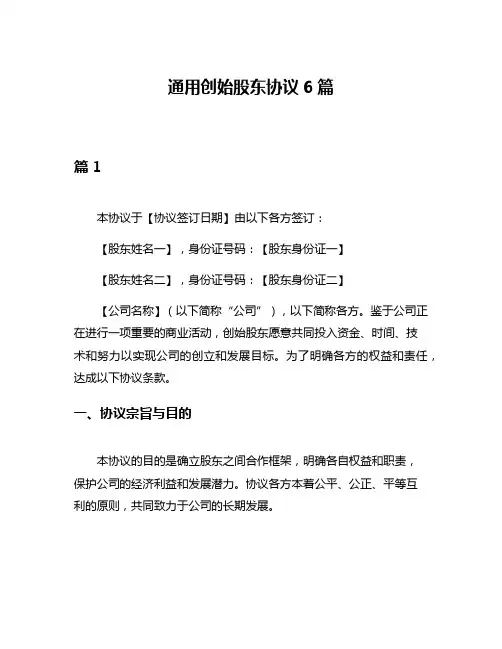 通用创始股东协议 6 篇

篇 1

本协议于【协议签订日期】由以下各方签订：

【股东姓名一】，身份证号码：【股东身份证一】

【股东姓名二】，身份证号码：【股东身份证二】

【公司名称】（以下简称“公司”），以下简称各方。鉴于公司正在进行一项重要的商业活动，创始股东愿意共同投入资金、时间、技术和努力以实现公司的创立和发展目标。为了明确各方的权益和责任，达成以下协议条款。

一、协议宗旨与目的

本协议的目的是确立股东之间合作框架，明确各自权益和职责，保护公司的经济利益和发展潜力。协议各方本着公平、公正、平等互利的原则，共同致力于公司的长期发展。